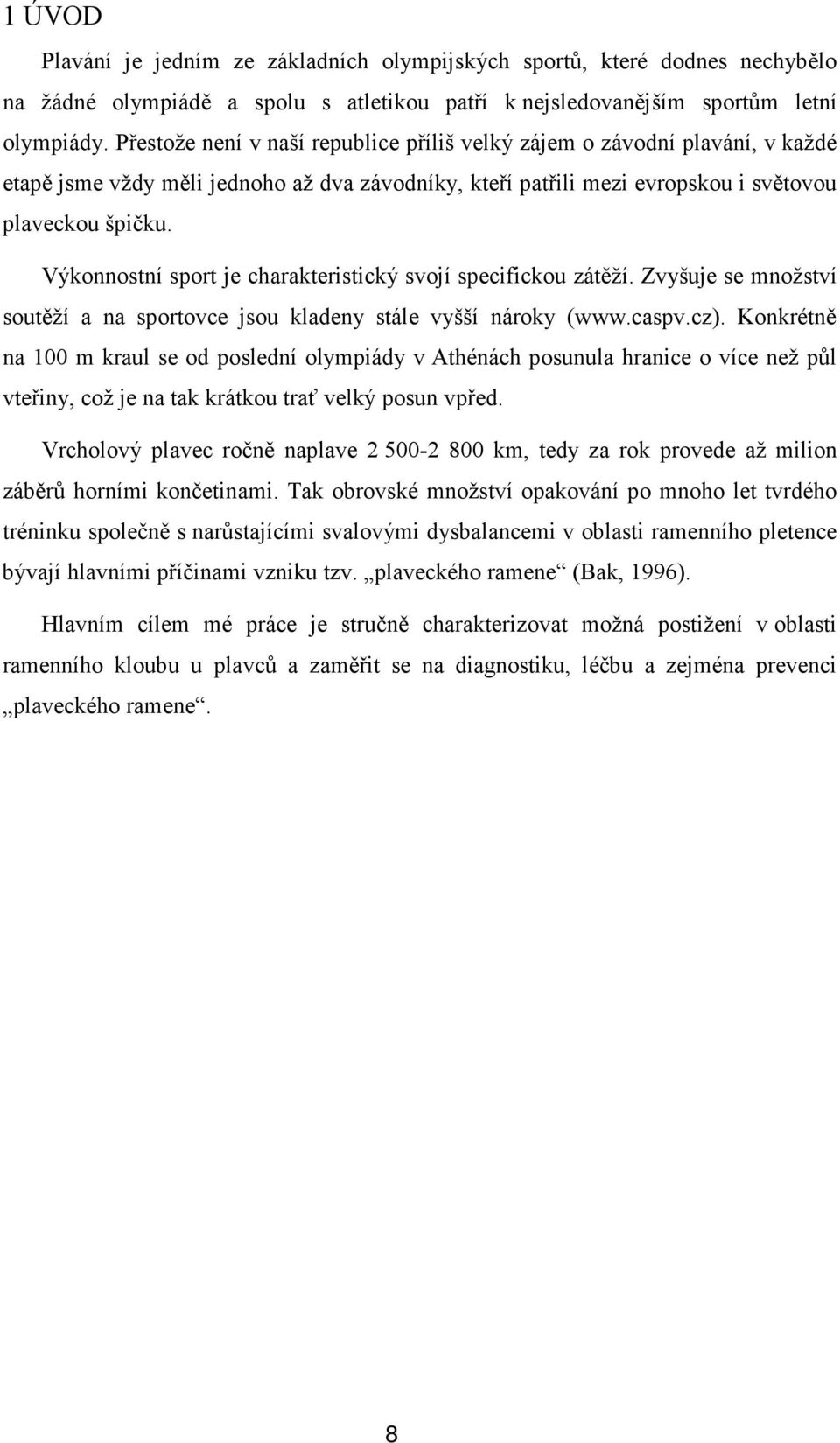 1 ÚVOD

Plavání je jedním ze základních olympijských sportů, které dodnes nechybělo na žádné olympiádě a spolu s atletikou patří k nejsledovanějším sportům letní olympiády. Přestože není v naší republice příliš velký zájem o závodní plavání, v každé etapě jsme vždy měli jednoho až dva závodníky, kteří patřili mezi evropskou i světovou plaveckou špičku.

Výkonnostní sport je charakteristický svojí specifickou zátěží. Zvyšuje se množství soutěží a na sportovce jsou kladeny stále vyšší nároky (www.caspv.cz). Konkrétně na 100 m kraul se od poslední olympiády v Athénách posunula hranice o více než půl vteřiny, což je na tak krátkou trať velký posun vpřed.

Vrcholový plavec ročně naplave 2 500-2 800 km, tedy za rok provede až milion záběrů horními končetinami. Tak obrovské množství opakování po mnoho let tvrdého tréninku společně s narůstajícími svalovými dysbalancemi v oblasti ramenního pletence bývají hlavními příčinami vzniku tzv. „plaveckého ramene“ (Bak, 1996).

Hlavním cílem mé práce je stručně charakterizovat možná postižení v oblasti ramenního kloubu u plavců a zaměřit se na diagnostiku, léčbu a zejména prevenci „plaveckého ramene“.

8